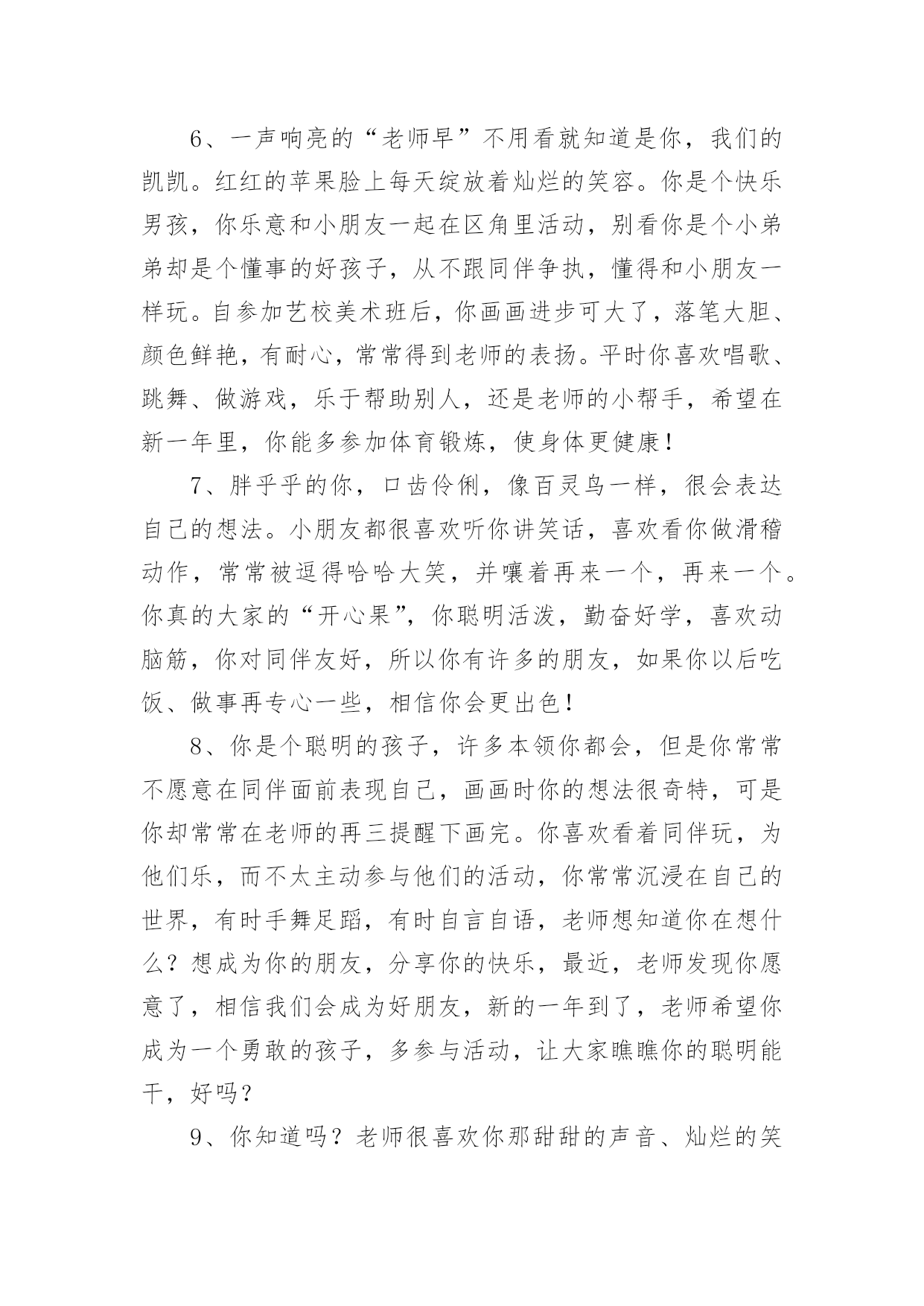 6、一声响亮的“老师早”不用看就知道是你，我们的凯凯。红红的苹果脸上每天绽放着灿烂的笑容。你是个快乐男孩，你乐意和小朋友一起在区角里活动，别看你是个小弟弟却是个懂事的好孩子，从不跟同伴争执，懂得和小朋友一样玩。自参加艺校美术班后，你画画进步可大了，落笔大胆、颜色鲜艳，有耐心，常常得到老师的表扬。平时你喜欢唱歌、跳舞、做游戏，乐于帮助别人，还是老师的小帮手，希望在新一年里，你能多参加体育锻炼，使身体更健康！

7、胖乎乎的你，口齿伶俐，像百灵鸟一样，很会表达自己的想法。小朋友都很喜欢听你讲笑话，喜欢看你做滑稽动作，常常被逗得哈哈大笑，并嚷着再来一个，再来一个。你真的大家的“开心果”，你聪明活泼，勤奋好学，喜欢动脑筋，你对同伴友好，所以你有许多的朋友，如果你以后吃饭、做事再专心一些，相信你会更出色！

8、你是个聪明的孩子，许多本领你都会，但是你常常不愿意在同伴面前表现自己，画画时你的想法很奇特，可是你却常常在老师的再三提醒下画完。你喜欢看着同伴玩，为他们乐，而不太主动参与他们的活动，你常常沉浸在自己的世界，有时手舞足蹈，有时自言自语，老师想知道你在想什么？想成为你的朋友，分享你的快乐，最近，老师发现你愿意了，相信我们会成为好朋友，新的一年到了，老师希望你成为一个勇敢的孩子，多参与活动，让大家瞧瞧你的聪明能干，好吗？

9、你知道吗？老师很喜欢你那甜甜的声音、灿烂的笑